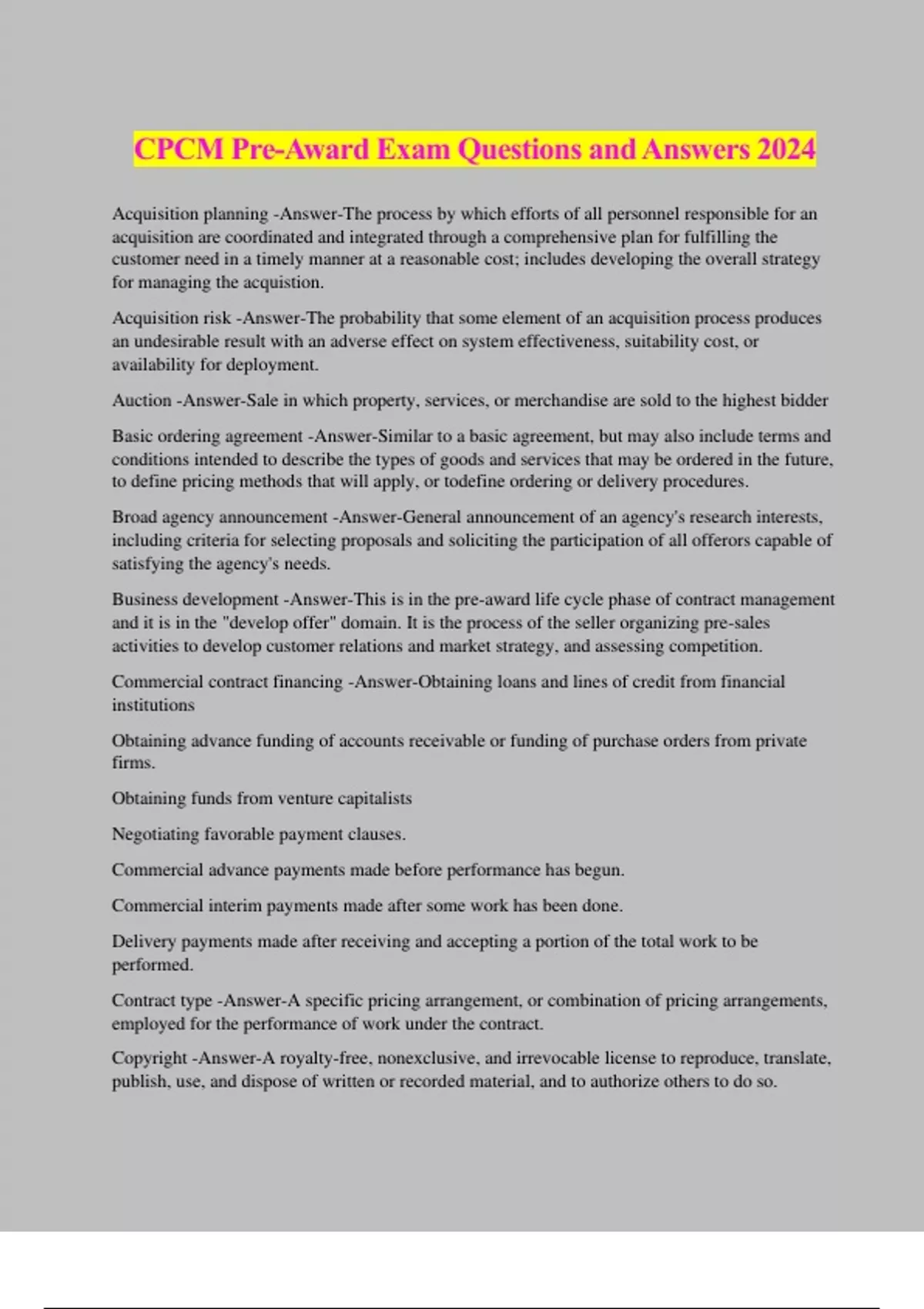 CPCM Pre-Award Exam Questions and Answers 2024

Acquisition planning -Answer-The process by which efforts of all personnel responsible for an acquisition are coordinated and integrated through a comprehensive plan for fulfilling the customer need in a timely manner at a reasonable cost; includes developing the overall strategy for managing the acquistion.

Acquisition risk -Answer-The probability that some element of an acquisition process produces an undesirable result with an adverse effect on system effectiveness, suitability cost, or availability for deployment.

Auction -Answer-Sale in which property, services, or merchandise are sold to the highest bidder

Basic ordering agreement -Answer-Similar to a basic agreement, but may also include terms and conditions intended to describe the types of goods and services that may be ordered in the future, to define pricing methods that will apply, or todefine ordering or delivery procedures.

Broad agency announcement -Answer-General announcement of an agency's research interests, including criteria for selecting proposals and soliciting the participation of all offerors capable of satisfying the agency's needs.

Business development -Answer-This is in the pre-award life cycle phase of contract management and it is in the "develop offer" domain. It is the process of the seller organizing pre-sales activities to develop customer relations and market strategy, and assessing competition.

Commercial contract financing -Answer-Obtaining loans and lines of credit from financial institutions

Obtaining advance funding of accounts receivable or funding of purchase orders from private firms.

Obtaining funds from venture capitalists

Negotiating favorable payment clauses.

Commercial advance payments made before performance has begun.

Commercial interim payments made after some work has been done.

Delivery payments made after receiving and accepting a portion of the total work to be performed.

Contract type -Answer-A specific pricing arrangement, or combination of pricing arrangements, employed for the performance of work under the contract.

Copyright -Answer-A royalty-free, nonexclusive, and irrevocable license to reproduce, translate, publish, use, and dispose of written or recorded material, and to authorize others to do so.